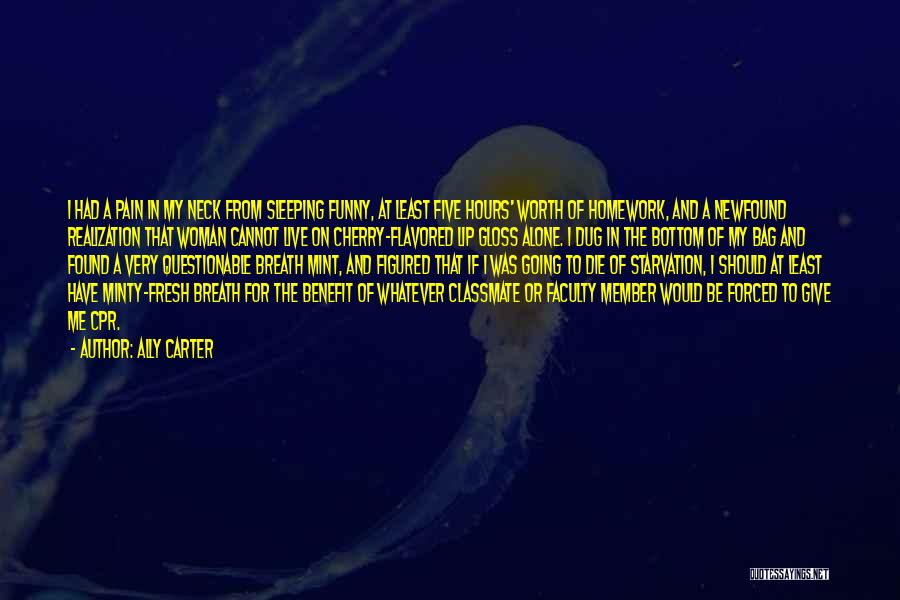 I HAD A PAIN IN MY NECK FROM SLEEPING FUNNY, AT LEAST FIVE HOURS' WORTH OF HOMEWORK, AND A NEWFOUND REALIZATION THAT WOMAN CANNOT LIVE ON CHERRY-FLAVORED LIP GLOSS ALONE. I DUG IN THE BOTTOM OF MY BAG AND FOUND A VERY QUESTIONABLE BREATH MINT, AND FIGURED THAT IF I WAS GOING TO DIE OF STARVATION, I SHOULD AT LEAST HAVE MINTY-FRESH BREATH FOR THE BENEFIT OF WHATEVER CLASSMATE OR FACULTY MEMBER WOULD BE FORCED TO GIVE ME CPR.

- AUTHOR: ALLY CARTER

QUOTESSAYINGS.NET